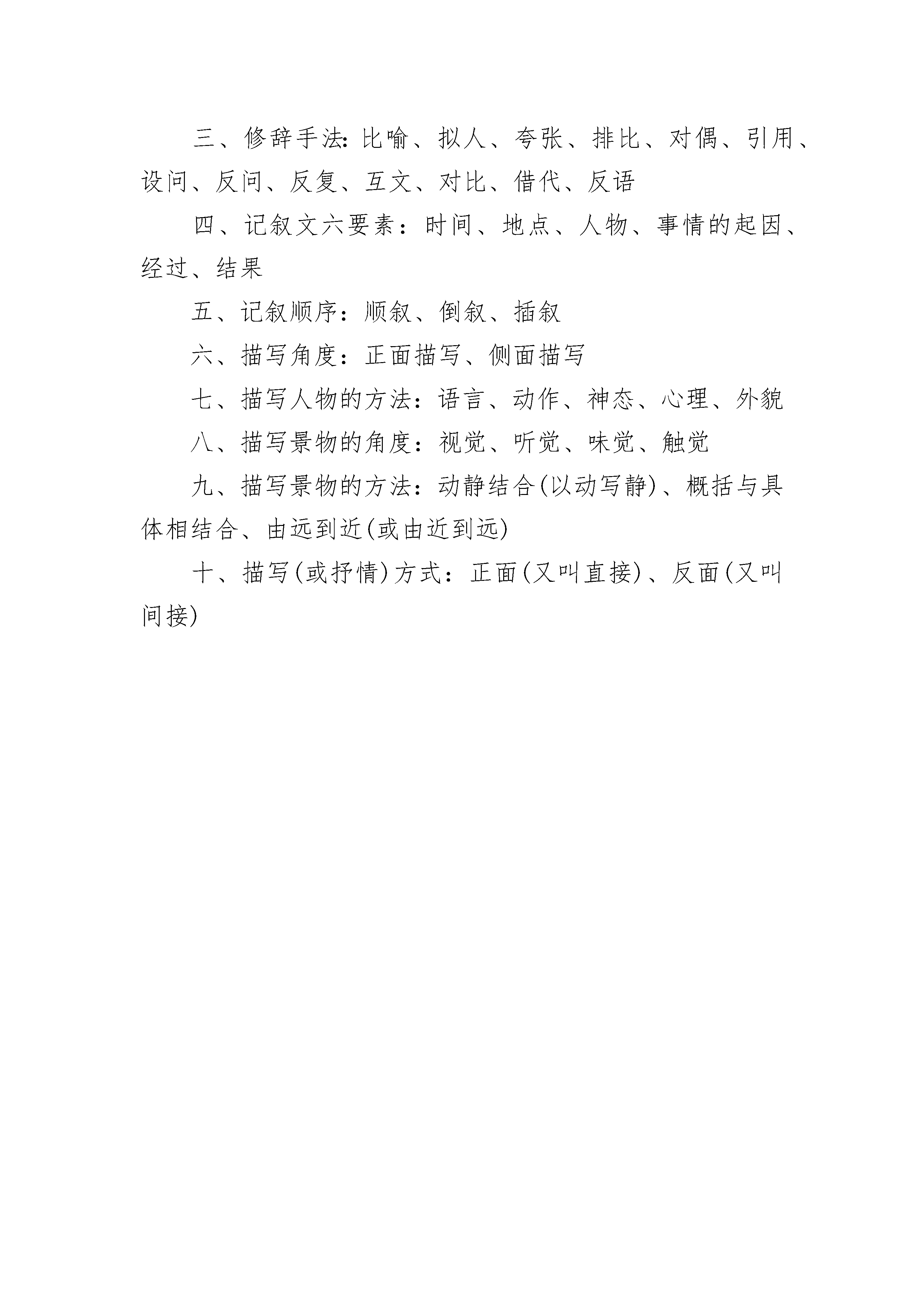 三、修辞手法:比喻、拟人、夸张、排比、对偶、引用、设问、反问、反复、互文、对比、借代、反语

四、记叙文六要素：时间、地点、人物、事情的起因、经过、结果

五、记叙顺序：顺叙、倒叙、插叙

六、描写角度：正面描写、侧面描写

七、描写人物的方法：语言、动作、神态、心理、外貌

八、描写景物的角度：视觉、听觉、味觉、触觉

九、描写景物的方法：动静结合(以动写静)、概括与具体相结合、由远到近(或由近到远)

十、描写(或抒情)方式：正面(又叫直接)、反面(又叫间接)